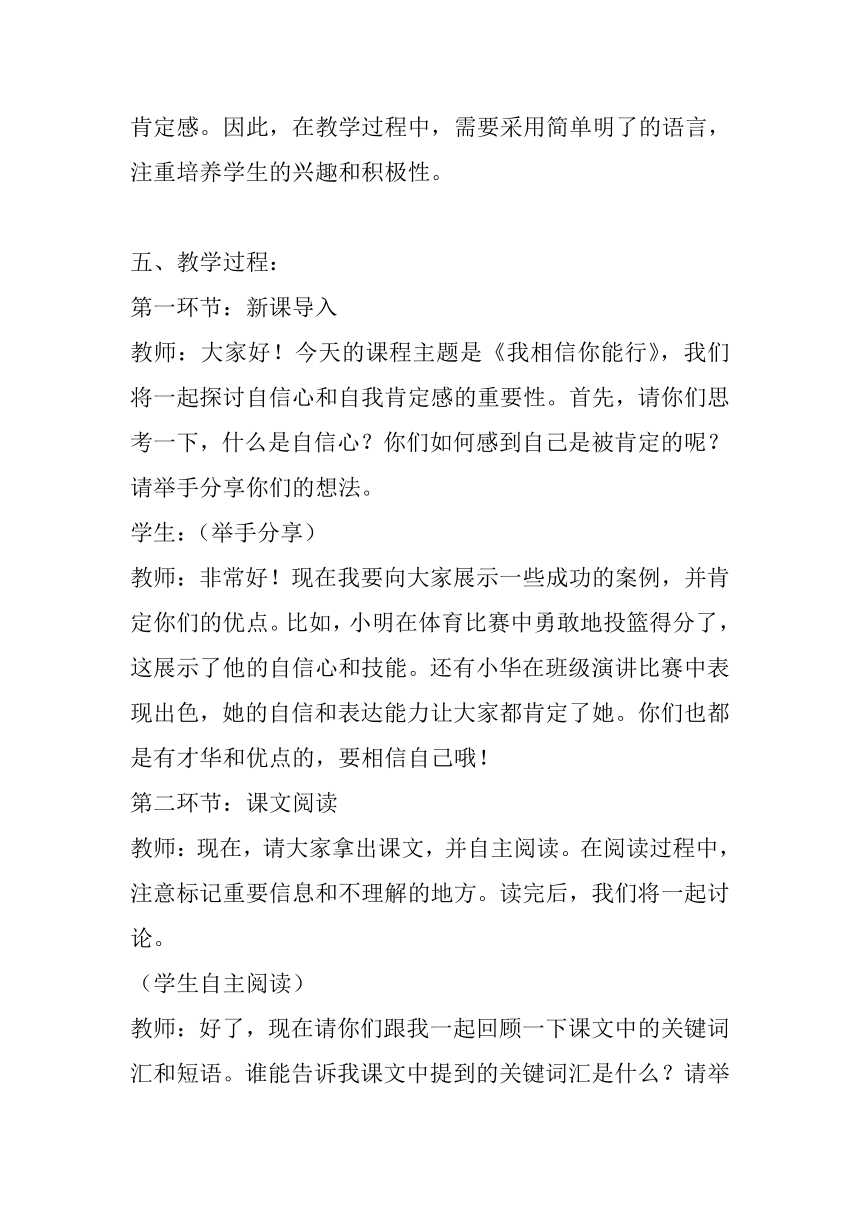 肯定感。因此，在教学过程中，需要采用简单明了的语言，注重培养学生的兴趣和积极性。

五、教学过程：
第一环节：新课导入
教师：大家好！今天的课程主题是《我相信你能行》，我们将一起探讨自信心和自我肯定感的重要性。首先，请你们思考一下，什么是自信心？你们如何感到自己是被肯定的呢？请举手分享你们的想法。
学生：（举手分享）
教师：非常好！现在我要向大家展示一些成功的案例，并肯定你们的优点。比如，小明在体育比赛中勇敢地投篮得分了，这展示了他的自信心和技能。还有小华在班级演讲比赛中表现出色，她的自信和表达能力让大家都肯定了她。你们也都是有才华和优点的，要相信自己哦！
第二环节：课文阅读
教师：现在，请大家拿出课文，并自主阅读。在阅读过程中，注意标记重要信息和不理解的地方。读完后，我们将一起讨论。
（学生自主阅读）
教师：好了，现在请你们跟我一起回顾一下课文中的关键词汇和短语。谁能告诉我课文中提到的关键词汇是什么？请举